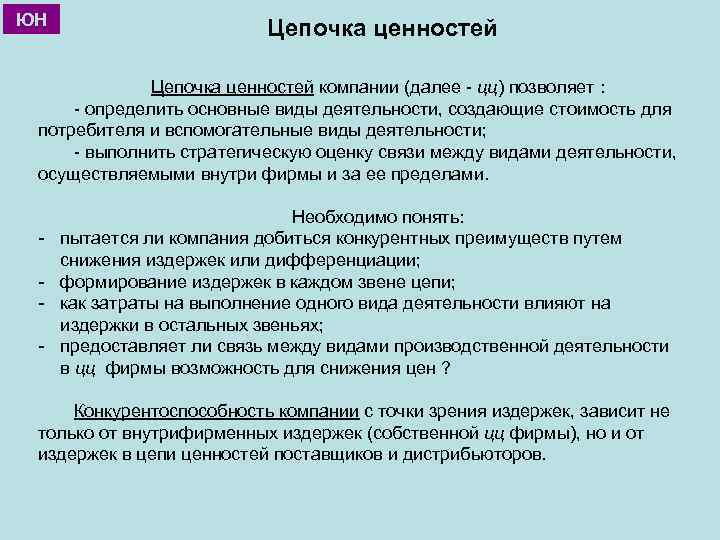 ЮН

Цепочка ценностей

Цепочка ценностей компании (далее - цц) позволяет :
- определить основные виды деятельности, создающие стоимость для потребителя и вспомогательные виды деятельности;
- выполнить стратегическую оценку связи между видами деятельности, осуществляемыми внутри фирмы и за ее пределами.

Необходимо понять:
- пытается ли компания добиться конкурентных преимуществ путем снижения издержек или дифференциации;
- формирование издержек в каждом звене цепи;
- как затраты на выполнение одного вида деятельности влияют на издержки в остальных звеньях;
- предоставляет ли связь между видами производственной деятельности в цц фирмы возможность для снижения цен ?

Конкурентоспособность компании с точки зрения издержек, зависит не только от внутрифирменных издержек (собственной цц фирмы), но и от издержек в цепи ценностей поставщиков и дистрибьюторов.